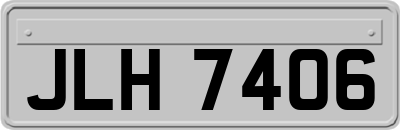 JLH 7406